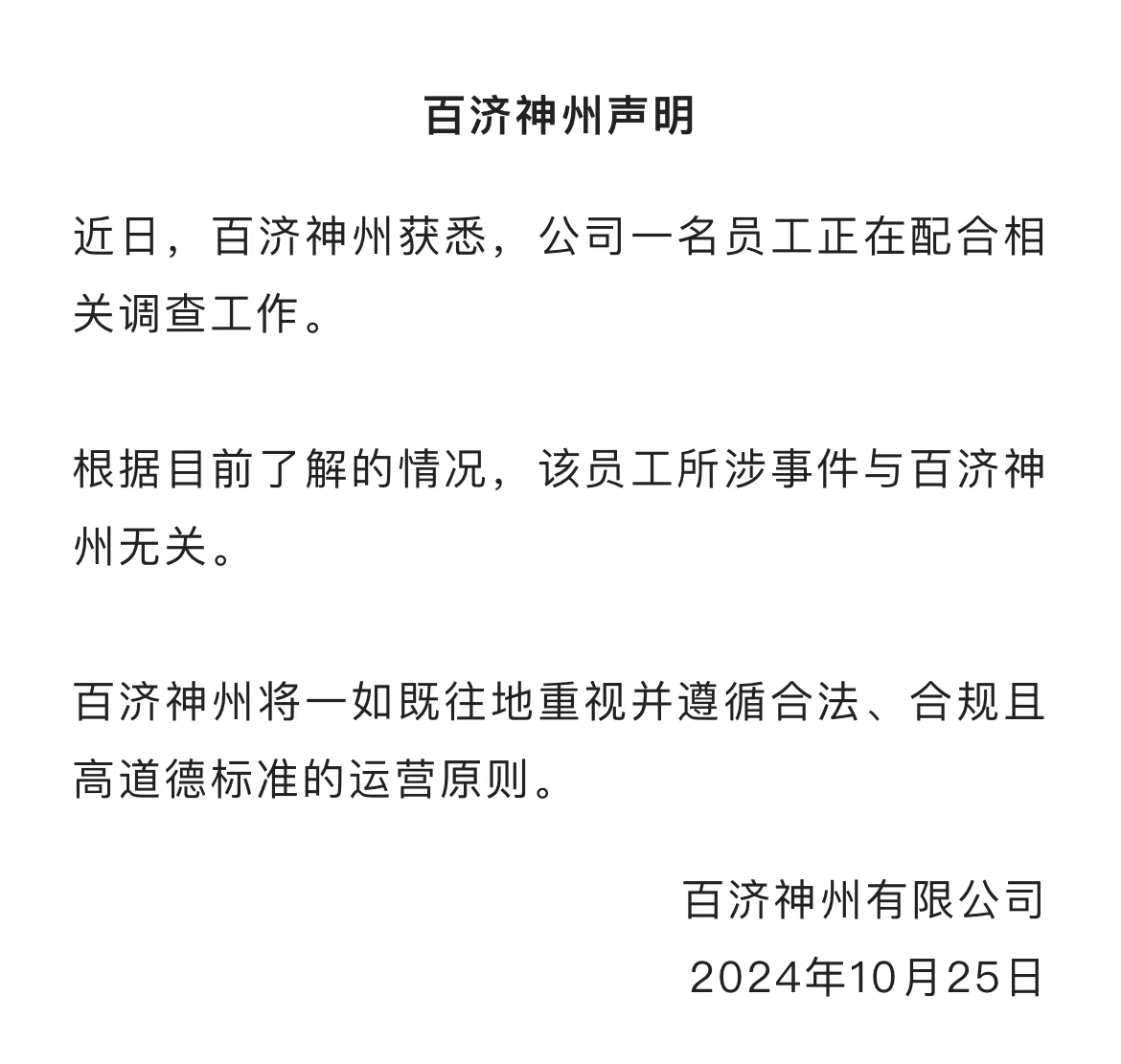 百济神州声明

近日，百济神州获悉，公司一名员工正在配合相关调查工作。

根据目前了解的情况，该员工所涉事件与百济神州无关。

百济神州将一如既往地重视并遵循合法、合规且高道德标准的运营原则。

百济神州有限公司
2024年10月25日